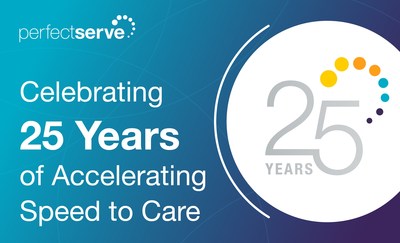 perfectserve

Celebrating
25 Years
of Accelerating
Speed to Care

25
YEARS